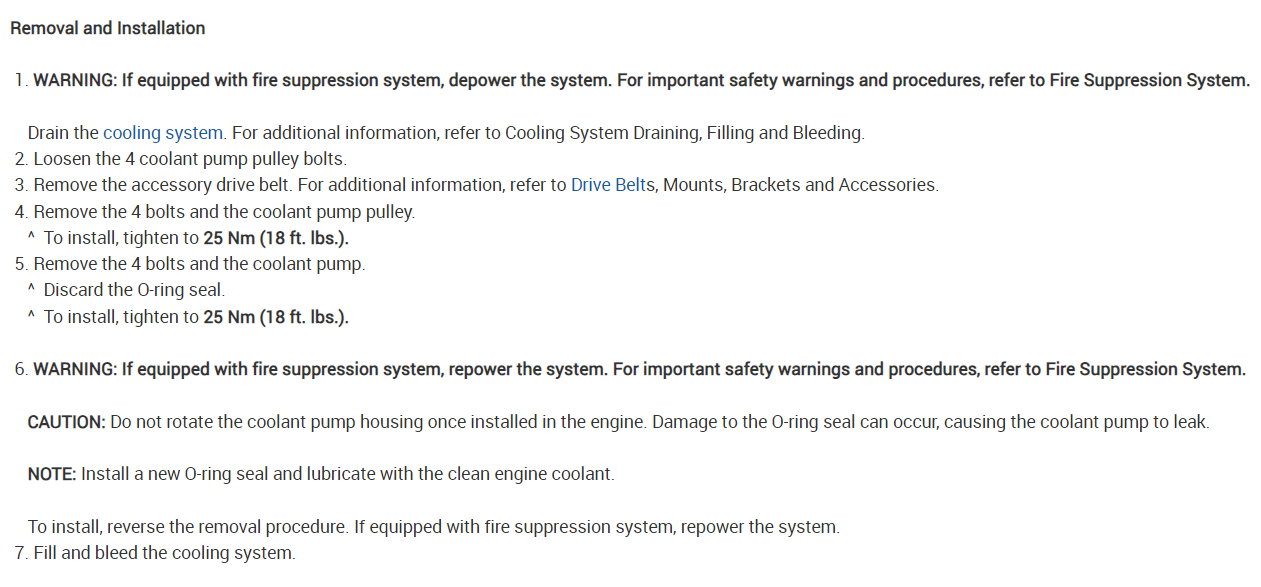 Removal and Installation

1. WARNING: If equipped with fire suppression system, depower the system. For important safety warnings and procedures, refer to Fire Suppression System.

Drain the cooling system. For additional information, refer to Cooling System Draining, Filling and Bleeding.
2. Loosen the 4 coolant pump pulley bolts.
3. Remove the accessory drive belt. For additional information, refer to Drive Belts, Mounts, Brackets and Accessories.
4. Remove the 4 bolts and the coolant pump pulley.
^ To install, tighten to 25 Nm (18 ft. lbs.).
5. Remove the 4 bolts and the coolant pump.
^ Discard the O-ring seal.
^ To install, tighten to 25 Nm (18 ft. lbs.).

6. WARNING: If equipped with fire suppression system, repower the system. For important safety warnings and procedures, refer to Fire Suppression System.

CAUTION: Do not rotate the coolant pump housing once installed in the engine. Damage to the O-ring seal can occur, causing the coolant pump to leak.

NOTE: Install a new O-ring seal and lubricate with the clean engine coolant.

To install, reverse the removal procedure. If equipped with fire suppression system, repower the system.
7. Fill and bleed the cooling system.